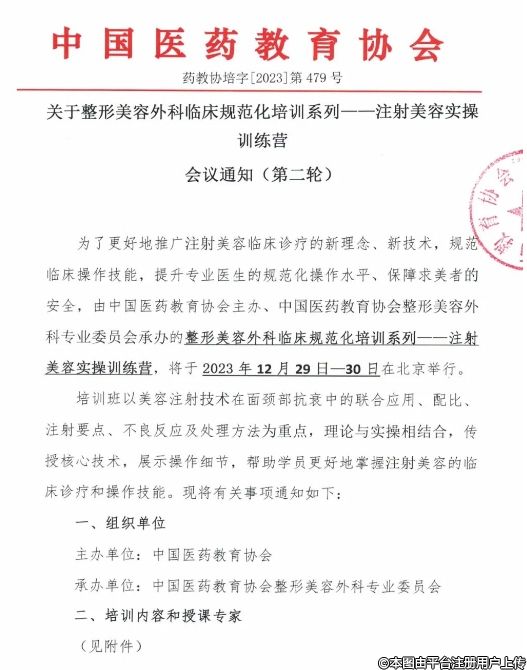 中国医药教育协会

药教协培字[2023]第 479 号

关于整形美容外科临床规范化培训系列——注射美容实操训练营

会议通知（第二轮）

为了更好地推广注射美容临床诊疗的新理念、新技术，规范临床操作技能，提升专业医生的规范化操作水平、保障求美者的安全，由中国医药教育协会主办、中国医药教育协会整形美容外科专业委员会承办的整形美容外科临床规范化培训系列——注射美容实操训练营，将于 2023 年 12 月 29 日—30 日在北京举行。

培训班以美容注射技术在面颈部抗衰中的联合应用、配比、注射要点、不良反应及处理方法为重点，理论与实操相结合，传授核心技术，展示操作细节，帮助学员更好地掌握注射美容的临床诊疗和操作技能。现将有关事项通知如下：

一、组织单位

主办单位：中国医药教育协会

承办单位：中国医药教育协会整形美容外科专业委员会

二、培训内容和授课专家

（见附件）

©本图由平台注册用户上传